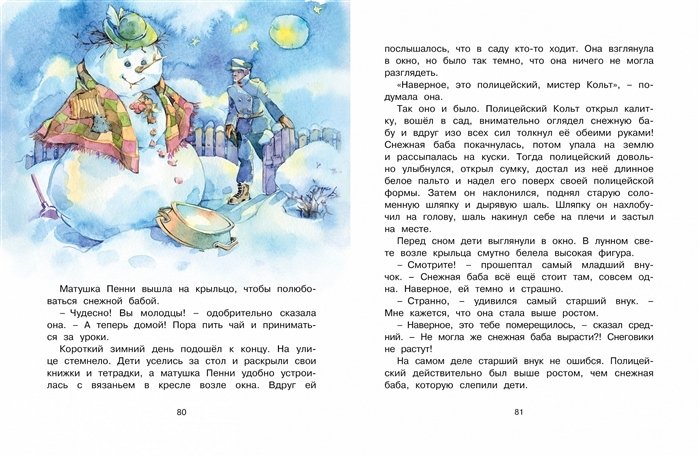 Матушка Пенни вышла на крыльцо, чтобы полюбоваться снежной бабой.

– Чудесно! Вы молодцы! – одобрительно сказала она. – А теперь домой! Пора пить чай и приниматься за уроки.

Короткий зимний день подошёл к концу. На улице стемнело. Дети уселись за стол и раскрыли свои книжки и тетрадки, а матушка Пенни удобно устроилась с вязаньем в кресле возле окна. Вдруг ей

80

послышалось, что в саду кто-то ходит. Она взглянула в окно, но было так темно, что она ничего не могла разглядеть.

«Наверное, это полицейский, мистер Кольт», – подумала она.

Так оно и было. Полицейский Кольт открыл калитку, вошёл в сад, внимательно оглядел снежную бабу и вдруг изо всех сил толкнул её обеими руками! Снежная баба покачнулась, потом упала на землю и рассыпалась на куски. Тогда полицейский довольно улыбнулся, открыл сумку, достал из неё длинное белое пальто и надел его поверх своей полицейской формы. Затем он наклонился, поднял старую соломенную шляпку и дырявую шаль. Шляпку он нахлобучил на голову, шаль накинул себе на плечи и застыл на месте.

Перед сном дети выглянули в окно. В лунном свете возле крыльца смутно белела высокая фигура.

– Смотрите! – прошептал самый младший внучок. – Снежная баба всё ещё стоит там, совсем одна. Наверное, ей темно и страшно.

– Странно, – удивился самый старший внук. – Мне кажется, что она стала выше ростом.

– Наверное, это тебе померещилось, – сказал средний. – Не могла же снежная баба вырасти?! Снеговики не растут!

На самом деле старший внук не ошибся. Полицейский действительно был выше ростом, чем снежная баба, которую слепили дети.

81